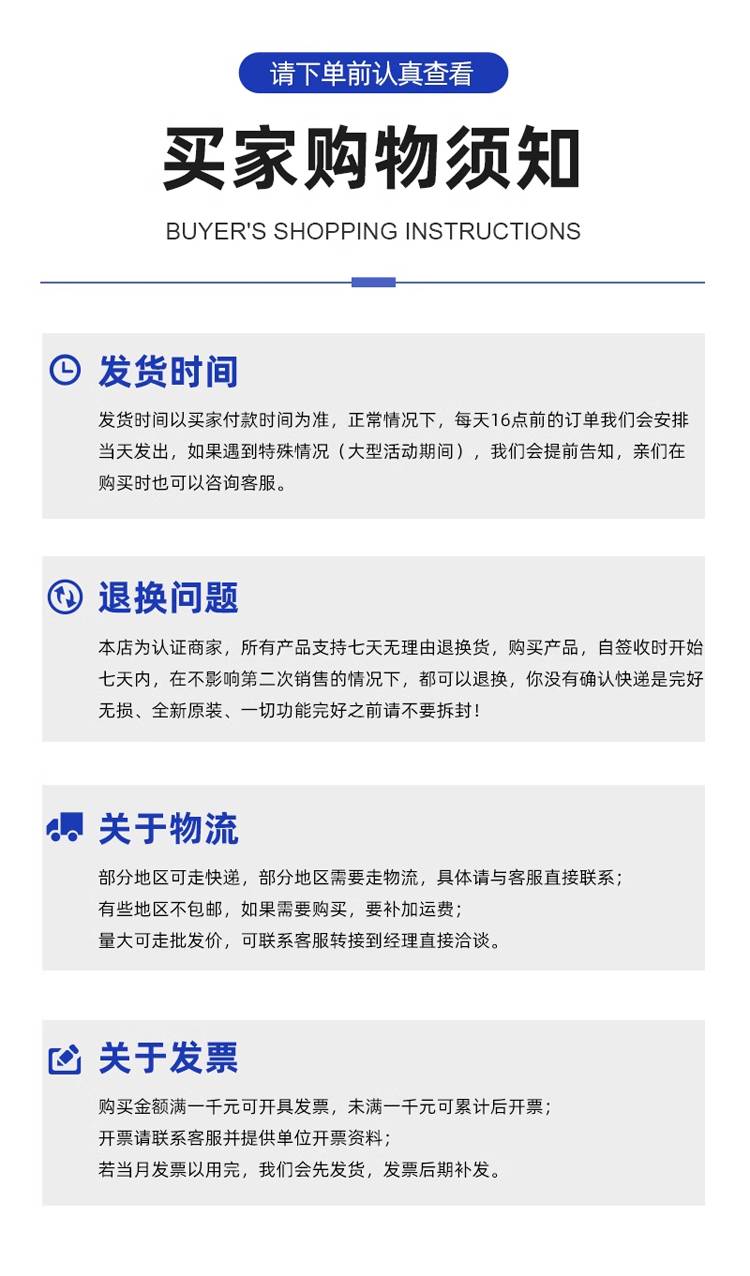 请下单前认真查看

买家购物须知

BUYER'S SHOPPING INSTRUCTIONS

发货时间

发货时间以买家付款时间为准，正常情况下，每天16点前的订单我们会安排当天发出，如果遇到特殊情况（大型活动期间），我们会提前告知，亲们在购买时也可以咨询客服。

退换问题

本店为认证商家，所有产品支持七天无理由退换货，购买产品，自签收时开始七天内，在不影响第二次销售的情况下，都可以退换，你没有确认快递是完好无损、全新原装、一切功能完好之前请不要拆封！

关于物流

部分地区可走快递，部分地区需要走物流，具体请与客服直接联系；
有些地区不包邮，如果需要购买，要补加运费；
量大可走批发价，可联系客服转接到经理直接洽谈。

关于发票

购买金额满一千元可开具发票，未满一千元可累计后开票；
开票请联系客服并提供单位开票资料；
若当月发票以用完，我们会先发货，发票后期补发。